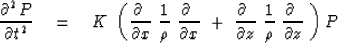 $\frac{\partial^2 P}{\partial t^2} = K \left( \frac{\partial}{\partial x} \frac{1}{\rho} \frac{\partial}{\partial x} + \frac{\partial}{\partial z} \frac{1}{\rho} \frac{\partial}{\partial z} \right) P$